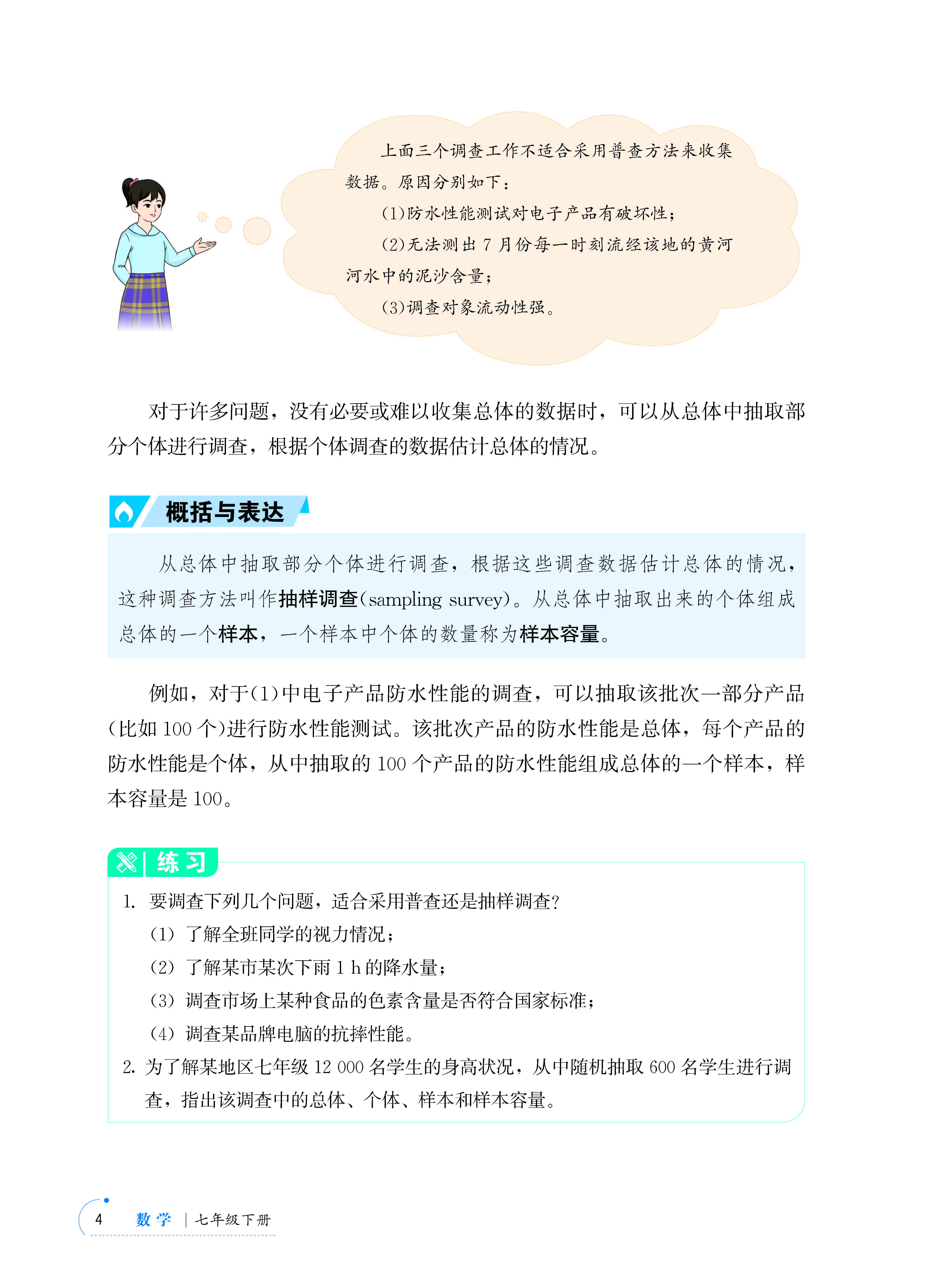 上面三个调查工作不适合采用普查方法来收集数据。原因分别如下：

(1)防水性能测试对电子产品有破坏性；

(2)无法测出 7 月份每一时刻流经该地的黄河河水中的泥沙含量；

(3)调查对象流动性强。

对于许多问题，没有必要或难以收集总体的数据时，可以从总体中抽取部分个体进行调查，根据个体调查的数据估计总体的情况。

概括与表达

从总体中抽取部分个体进行调查，根据这些调查数据估计总体的情况，这种调查方法叫作抽样调查(sampling survey)。从总体中抽取出来的个体组成总体的一个样本，一个样本中个体的数量称为样本容量。

例如，对于(1)中电子产品防水性能的调查，可以抽取该批次一部分产品(比如 100 个)进行防水性能测试。该批次产品的防水性能是总体，每个产品的防水性能是个体，从中抽取的 100 个产品的防水性能组成总体的一个样本，样本容量是 100。

练习

1. 要调查下列几个问题，适合采用普查还是抽样调查?

(1) 了解全班同学的视力情况；

(2) 了解某市某次下雨 1 h 的降水量；

(3) 调查市场上某种食品的色素含量是否符合国家标准；

(4) 调查某品牌电脑的抗摔性能。

2. 为了解某地区七年级 12 000 名学生的身高状况，从中随机抽取 600 名学生进行调查，指出该调查中的总体、个体、样本和样本容量。

4 数学 | 七年级下册